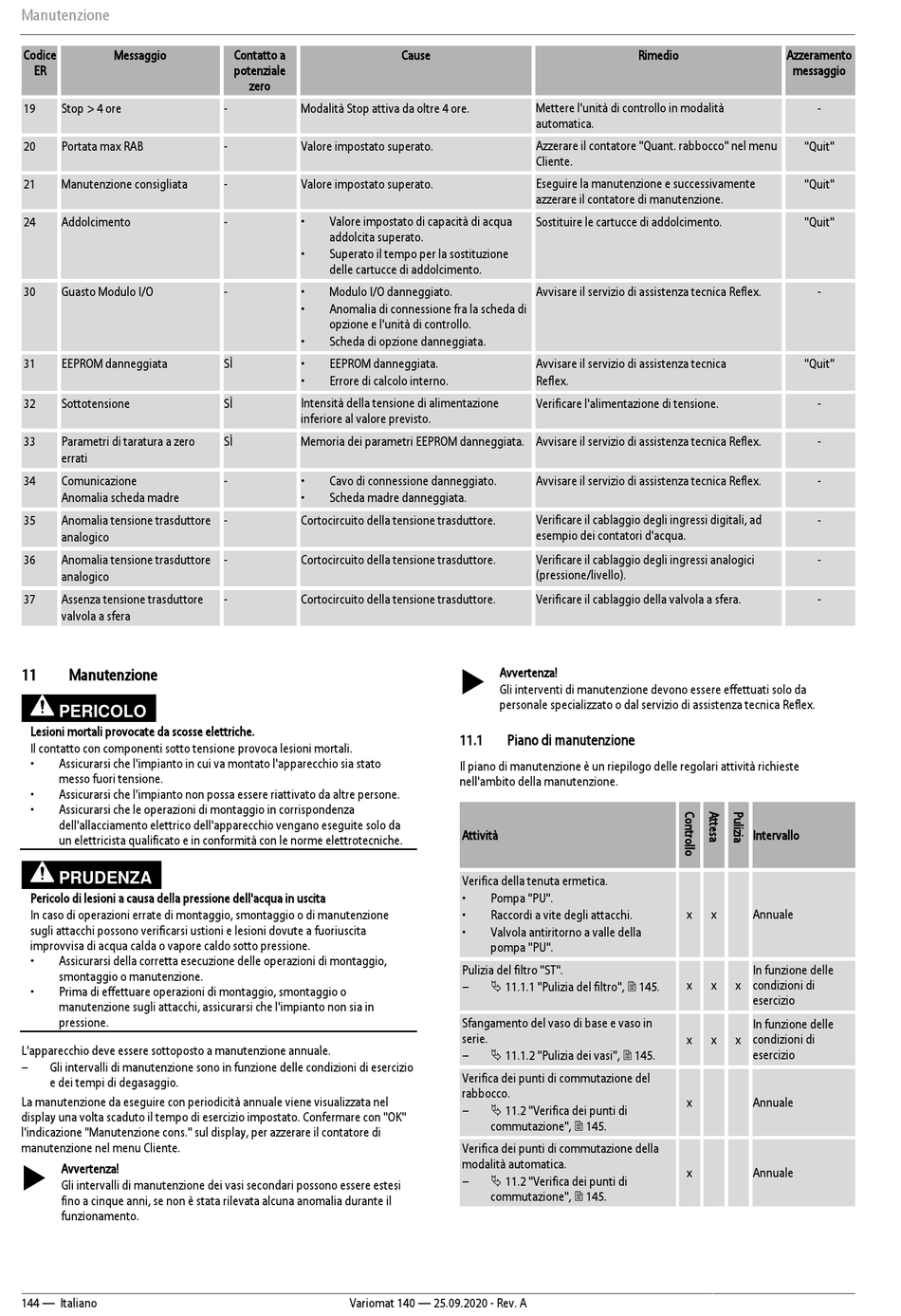 Manutenzione

| Codice ER | Messaggio | Contatto a potenziale zero | Cause | Rimedio | Azzeramento messaggio |
|---|---|---|---|---|---|
| 19 | Stop > 4 ore | - | Modalità Stop attiva da oltre 4 ore. | Mettere l'unità di controllo in modalità automatica. | - |
| 20 | Portata max RAB | - | Valore impostato superato. | Azzerare il contatore "Quant. rabbocco" nel menu Cliente. | "Quit" |
| 21 | Manutenzione consigliata | - | Valore impostato superato. | Eseguire la manutenzione e successivamente azzerare il contatore di manutenzione. | "Quit" |
| 24 | Addolcimento | - | • Valore impostato di capacità di acqua addolcita superato. • Superato il tempo per la sostituzione delle cartucce di addolcimento. | Sostituire le cartucce di addolcimento. | "Quit" |
| 30 | Guasto Modulo I/O | - | • Modulo I/O danneggiato. • Anomalia di connessione fra la scheda di opzione e l'unità di controllo. • Scheda di opzione danneggiata. | Avvisare il servizio di assistenza tecnica Reflex. | - |
| 31 | EEPROM danneggiata | SÌ | • EEPROM danneggiata. • Errore di calcolo interno. | Avvisare il servizio di assistenza tecnica Reflex. | "Quit" |
| 32 | Sottotensione | SÌ | Intensità della tensione di alimentazione inferiore al valore previsto. | Verificare l'alimentazione di tensione. | - |
| 33 | Parametri di taratura a zero errati | SÌ | Memoria dei parametri EEPROM danneggiata. | Avvisare il servizio di assistenza tecnica Reflex. | - |
| 34 | Comunicazione Anomalia scheda madre | - | • Cavo di connessione danneggiato. • Scheda madre danneggiata. | Avvisare il servizio di assistenza tecnica Reflex. | - |
| 35 | Anomalia tensione trasduttore analogico | - | Cortocircuito della tensione trasduttore. | Verificare il cablaggio degli ingressi digitali, ad esempio dei contatori d'acqua. | - |
| 36 | Anomalia tensione trasduttore analogico | - | Cortocircuito della tensione trasduttore. | Verificare il cablaggio degli ingressi analogici (pressione/livello). | - |
| 37 | Assenza tensione trasduttore valvola a sfera | - | Cortocircuito della tensione trasduttore. | Verificare il cablaggio della valvola a sfera. | - |

11 Manutenzione

PERICOLO

Lesioni mortali provocate da scosse elettriche.

Il contatto con componenti sotto tensione provoca lesioni mortali.
• Assicurarsi che l'impianto in cui va montato l'apparecchio sia stato messo fuori tensione.
• Assicurarsi che l'impianto non possa essere riattivato da altre persone.
• Assicurarsi che le operazioni di montaggio in corrispondenza dell'allacciamento elettrico dell'apparecchio vengano eseguite solo da un elettricista qualificato e in conformità con le norme elettrotecniche.

PRUDENZA

Pericolo di lesioni a causa della pressione dell'acqua in uscita

In caso di operazioni errate di montaggio, smontaggio o di manutenzione sugli attacchi possono verificarsi ustioni e lesioni dovute a fuoriuscita improvvisa di acqua calda o vapore caldo sotto pressione.
• Assicurarsi della corretta esecuzione delle operazioni di montaggio, smontaggio o manutenzione.
• Prima di effettuare operazioni di montaggio, smontaggio o manutenzione sugli attacchi, assicurarsi che l'impianto non sia in pressione.

L'apparecchio deve essere sottoposto a manutenzione annuale.
– Gli intervalli di manutenzione sono in funzione delle condizioni di esercizio e dei tempi di degasaggio.

La manutenzione da eseguire con periodicità annuale viene visualizzata nel display una volta scaduto il tempo di esercizio impostato. Confermare con "OK" l'indicazione "Manutenzione cons." sul display, per azzerare il contatore di manutenzione nel menu Cliente.

Avvertenza!
Gli intervalli di manutenzione dei vasi secondari possono essere estesi fino a cinque anni, se non è stata rilevata alcuna anomalia durante il funzionamento.

Avvertenza!
Gli interventi di manutenzione devono essere effettuati solo da personale specializzato o dal servizio di assistenza tecnica Reflex.

11.1 Piano di manutenzione

Il piano di manutenzione è un riepilogo delle regolari attività richieste nell'ambito della manutenzione.

| Attività | Controllo | Attesa | Pulizia | Intervallo |
|---|---|---|---|---|
| Verifica della tenuta ermetica. • Pompa "PU". • Raccordi a vite degli attacchi. • Valvola antiritorno a valle della pompa "PU". | x | x | | Annuale |
| Pulizia del filtro "ST". – 11.1.1 "Pulizia del filtro", 145. | x | x | x | In funzione delle condizioni di esercizio |
| Sfangamento del vaso di base e vaso in serie. – 11.1.2 "Pulizia dei vasi", 145. | x | x | x | In funzione delle condizioni di esercizio |
| Verifica dei punti di commutazione del rabbocco. – 11.2 "Verifica dei punti di commutazione", 145. | x | | | Annuale |
| Verifica dei punti di commutazione della modalità automatica. – 11.2 "Verifica dei punti di commutazione", 145. | x | | | Annuale |

144 — Italiano

Variomat 140 — 25.09.2020 - Rev. A